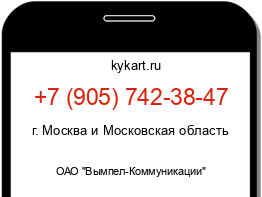 kykart.ru

+7 (905) 742-38-47

г. Москва и Московская область

ОАО "Вымпел-Коммуникации"